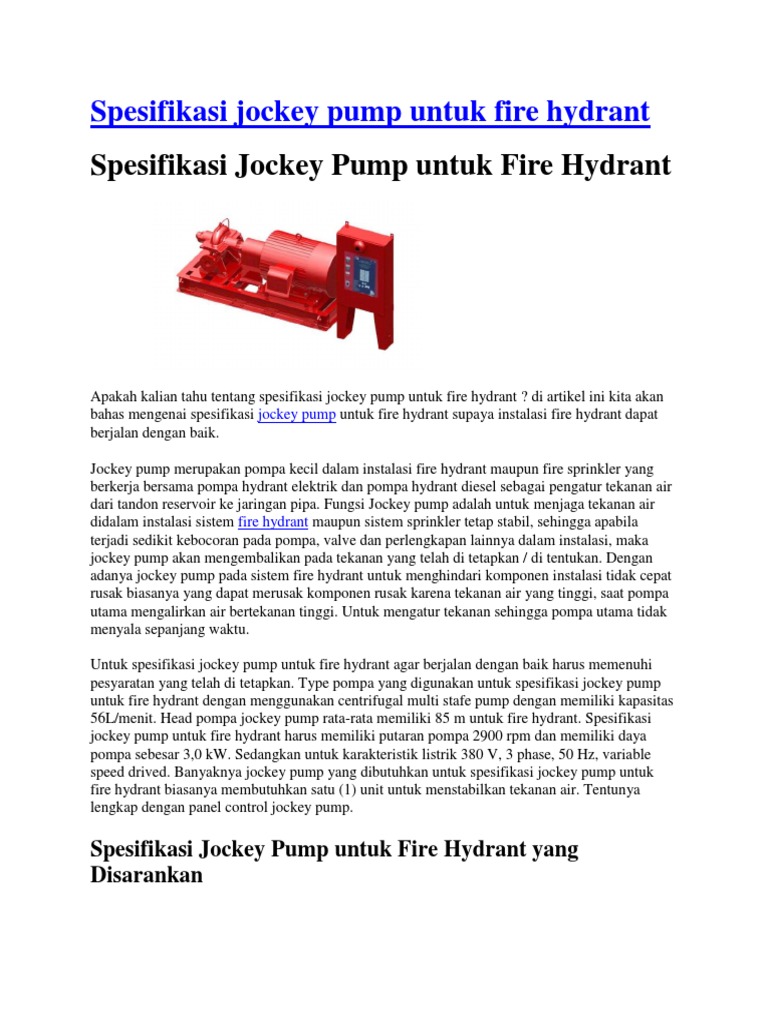 Spesifikasi jockey pump untuk fire hydrant

Spesifikasi Jockey Pump untuk Fire Hydrant

Apakah kalian tahu tentang spesifikasi jockey pump untuk fire hydrant ? di artikel ini kita akan bahas mengenai spesifikasi jockey pump untuk fire hydrant supaya instalasi fire hydrant dapat berjalan dengan baik.

Jockey pump merupakan pompa kecil dalam instalasi fire hydrant maupun fire sprinkler yang berkerja bersama pompa hydrant elektrik dan pompa hydrant diesel sebagai pengatur tekanan air dari tandon reservoir ke jaringan pipa. Fungsi Jockey pump adalah untuk menjaga tekanan air didalam instalasi sistem fire hydrant maupun sistem sprinkler tetap stabil, sehingga apabila terjadi sedikit kebocoran pada pompa, valve dan perlengkapan lainnya dalam instalasi, maka jockey pump akan mengembalikan pada tekanan yang telah di tetapkan / di tentukan. Dengan adanya jockey pump pada sistem fire hydrant untuk menghindari komponen instalasi tidak cepat rusak biasanya yang dapat merusak komponen rusak karena tekanan air yang tinggi, saat pompa utama mengalirkan air bertekanan tinggi. Untuk mengatur tekanan sehingga pompa utama tidak menyala sepanjang waktu.

Untuk spesifikasi jockey pump untuk fire hydrant agar berjalan dengan baik harus memenuhi pesyaratan yang telah di tetapkan. Type pompa yang digunakan untuk spesifikasi jockey pump untuk fire hydrant dengan menggunakan centrifugal multi stafe pump dengan memiliki kapasitas 56L/menit. Head pompa jockey pump rata-rata memiliki 85 m untuk fire hydrant. Spesifikasi jockey pump untuk fire hydrant harus memiliki putaran pompa 2900 rpm dan memiliki daya pompa sebesar 3,0 kW. Sedangkan untuk karakteristik listrik 380 V, 3 phase, 50 Hz, variable speed drived. Banyaknya jockey pump yang dibutuhkan untuk spesifikasi jockey pump untuk fire hydrant biasanya membutuhkan satu (1) unit untuk menstabilkan tekanan air. Tentunya lengkap dengan panel control jockey pump.

Spesifikasi Jockey Pump untuk Fire Hydrant yang Disarankan